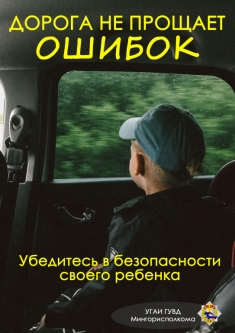 ДОРОГА НЕ ПРОЩАЕТ ОШИБОК

Убедитесь в безопасности своего ребенка

УГАИ ГУВД Мингорисполкома